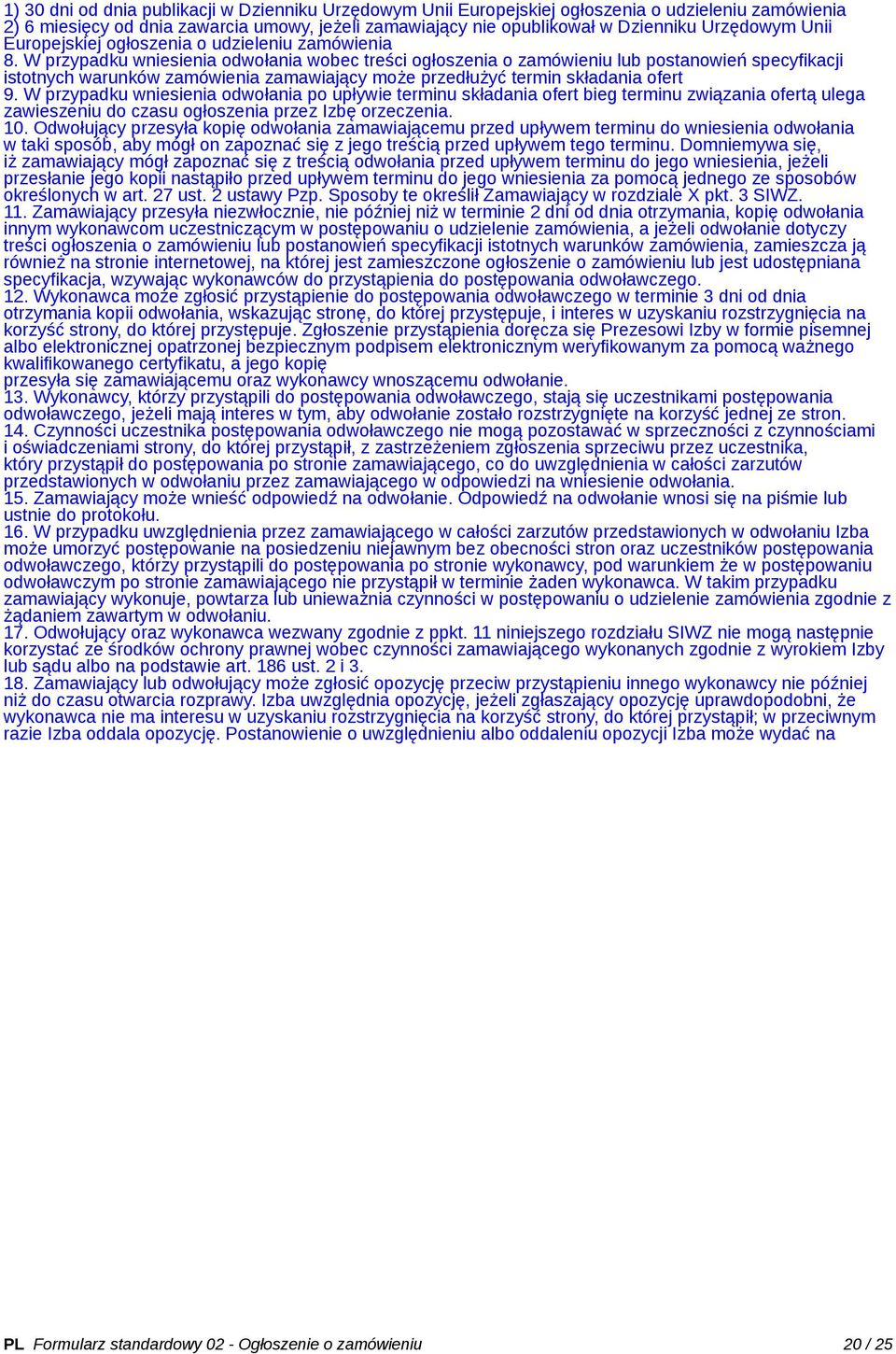 1) 30 dni od dnia publikacji w Dzienniku Urzędowym Unii Europejskiej ogłoszenia o udzieleniu zamówienia
2) 6 miesięcy od dnia zawarcia umowy, jeżeli zamawiający nie opublikował w Dzienniku Urzędowym Unii Europejskiej ogłoszenia o udzieleniu zamówienia
8. W przypadku wniesienia odwołania wobec treści ogłoszenia o zamówieniu lub postanowień specyfikacji istotnych warunków zamówienia zamawiający może przedłużyć termin składania ofert
9. W przypadku wniesienia odwołania po upływie terminu składania ofert bieg terminu związania ofertą ulega zawieszeniu do czasu ogłoszenia przez Izbę orzeczenia.
10. Odwołujący przesyła kopię odwołania zamawiającemu przed upływem terminu do wniesienia odwołania w taki sposób, aby mógł on zapoznać się z jego treścią przed upływem tego terminu. Domniemywa się, iż zamawiający mógł zapoznać się z treścią odwołania przed upływem terminu do jego wniesienia, jeżeli przesłanie jego kopii nastąpiło przed upływem terminu do jego wniesienia za pomocą jednego ze sposobów określonych w art. 27 ust. 2 ustawy Pzp. Sposoby te określił Zamawiający w rozdziale X pkt. 3 SIWZ.
11. Zamawiający przesyła niezwłocznie, nie później niż w terminie 2 dni od dnia otrzymania, kopię odwołania innym wykonawcom uczestniczącym w postępowaniu o udzielenie zamówienia, a jeżeli odwołanie dotyczy treści ogłoszenia o zamówieniu lub postanowień specyfikacji istotnych warunków zamówienia, zamieszcza ją również na stronie internetowej, na której jest zamieszczone ogłoszenie o zamówieniu lub jest udostępniana specyfikacja, wzywając wykonawców do przystąpienia do postępowania odwoławczego.
12. Wykonawca może zgłosić przystąpienie do postępowania odwoławczego w terminie 3 dni od dnia otrzymania kopii odwołania, wskazując stronę, do której przystępuje, i interes w uzyskaniu rozstrzygnięcia na korzyść strony, do której przystępuje. Zgłoszenie przystąpienia doręcza się Prezesowi Izby w formie pisemnej albo elektronicznej opatrzonej bezpiecznym podpisem elektronicznym weryfikowanym za pomocą ważnego kwalifikowanego certyfikatu, a jego kopię
przesyła się zamawiającemu oraz wykonawcy wnoszącemu odwołanie.
13. Wykonawcy, którzy przystąpili do postępowania odwoławczego, stają się uczestnikami postępowania odwoławczego, jeżeli mają interes w tym, aby odwołanie zostało rozstrzygnięte na korzyść jednej ze stron.
14. Czynności uczestnika postępowania odwoławczego nie mogą pozostawać w sprzeczności z czynnościami i oświadczeniami strony, do której przystąpił, z zastrzeżeniem zgłoszenia sprzeciwu przez uczestnika, który przystąpił do postępowania po stronie zamawiającego, co do uwzględnienia w całości zarzutów przedstawionych w odwołaniu przez zamawiającego w odpowiedzi na wniesienie odwołania.
15. Zamawiający może wnieść odpowiedź na odwołanie. Odpowiedź na odwołanie wnosi się na piśmie lub ustnie do protokołu.
16. W przypadku uwzględnienia przez zamawiającego w całości zarzutów przedstawionych w odwołaniu Izba może umorzyć postępowanie na posiedzeniu niejawnym bez obecności stron oraz uczestników postępowania odwoławczego, którzy przystąpili do postępowania po stronie wykonawcy, pod warunkiem że w postępowaniu odwoławczym po stronie zamawiającego nie przystąpił w terminie żaden wykonawca. W takim przypadku zamawiający wykonuje, powtarza lub unieważnia czynności w postępowaniu o udzielenie zamówienia zgodnie z żądaniem zawartym w odwołaniu.
17. Odwołujący oraz wykonawca wezwany zgodnie z ppkt. 11 niniejszego rozdziału SIWZ nie mogą następnie korzystać ze środków ochrony prawnej wobec czynności zamawiającego wykonanych zgodnie z wyrokiem Izby lub sądu albo na podstawie art. 186 ust. 2 i 3.
18. Zamawiający lub odwołujący może zgłosić opozycję przeciw przystąpieniu innego wykonawcy nie później niż do czasu otwarcia rozprawy. Izba uwzględnia opozycję, jeżeli zgłaszający opozycję uprawdopodobni, że wykonawca nie ma interesu w uzyskaniu rozstrzygnięcia na korzyść strony, do której przystąpił; w przeciwnym razie Izba oddala opozycję. Postanowienie o uwzględnieniu albo oddaleniu opozycji Izba może wydać na

PL Formularz standardowy 02 - Ogłoszenie o zamówieniu 20 / 25